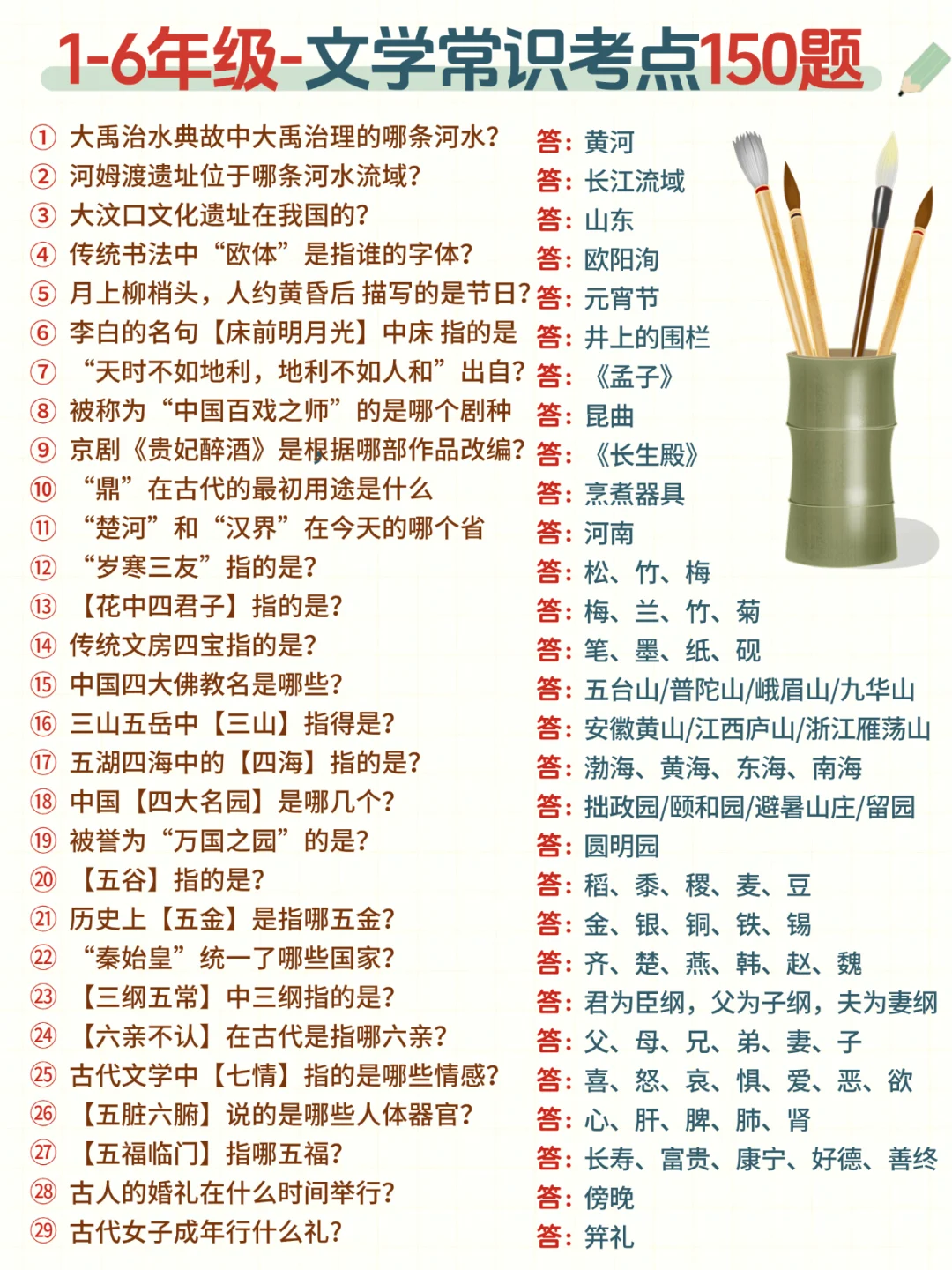 1-6年级-文学常识考点150题

① 大禹治水典故中大禹治理的哪条河水？ 答：黄河
② 河姆渡遗址位于哪条河水流域？ 答：长江流域
③ 大汶口文化遗址在我国的？ 答：山东
④ 传统书法中“欧体”是指谁的字体？ 答：欧阳洵
⑤ 月上柳梢头，人约黄昏后 描写的是节日？ 答：元宵节
⑥ 李白的名句【床前明月光】中床 指的是 答：井上的围栏
⑦ “天时不如地利，地利不如人和”出自？ 答：《孟子》
⑧ 被称为“中国百戏之师”的是哪个剧种 答：昆曲
⑨ 京剧《贵妃醉酒》是根据哪部作品改编？ 答：《长生殿》
⑩ “鼎”在古代的最初用途是什么 答：烹煮器具
⑪ “楚河”和“汉界”在今天的哪个省 答：河南
⑫ “岁寒三友”指的是？ 答：松、竹、梅
⑬ 【花中四君子】指的是？ 答：梅、兰、竹、菊
⑭ 传统文房四宝指的是？ 答：笔、墨、纸、砚
⑮ 中国四大佛教名是哪些？ 答：五台山/普陀山/峨眉山/九华山
⑯ 三山五岳中【三山】指得是？ 答：安徽黄山/江西庐山/浙江雁荡山
⑰ 五湖四海中的【四海】指的是？ 答：渤海、黄海、东海、南海
⑱ 中国【四大名园】是哪几个？ 答：拙政园/颐和园/避暑山庄/留园
⑲ 被誉为“万国之园”的是？ 答：圆明园
⑳ 【五谷】指的是？ 答：稻、黍、稷、麦、豆
㉑ 历史上【五金】是指哪五金？ 答：金、银、铜、铁、锡
㉒ “秦始皇”统一了哪些国家？ 答：齐、楚、燕、韩、赵、魏
㉓ 【三纲五常】中三纲指的是？ 答：君为臣纲，父为子纲，夫为妻纲
㉔ 【六亲不认】在古代是指哪六亲？ 答：父、母、兄、弟、妻、子
㉕ 古代文学中【七情】指的是哪些情感？ 答：喜、怒、哀、惧、爱、恶、欲
㉖ 【五脏六腑】说的是哪些人体器官？ 答：心、肝、脾、肺、肾
㉗ 【五福临门】指哪五福？ 答：长寿、富贵、康宁、好德、善终
㉘ 古人的婚礼在什么时间举行？ 答：傍晚
㉙ 古代女子成年行什么礼？ 答：笄礼